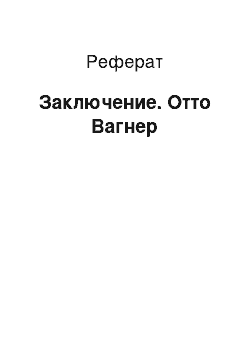 Реферат

Заключение. Отто Вагнер